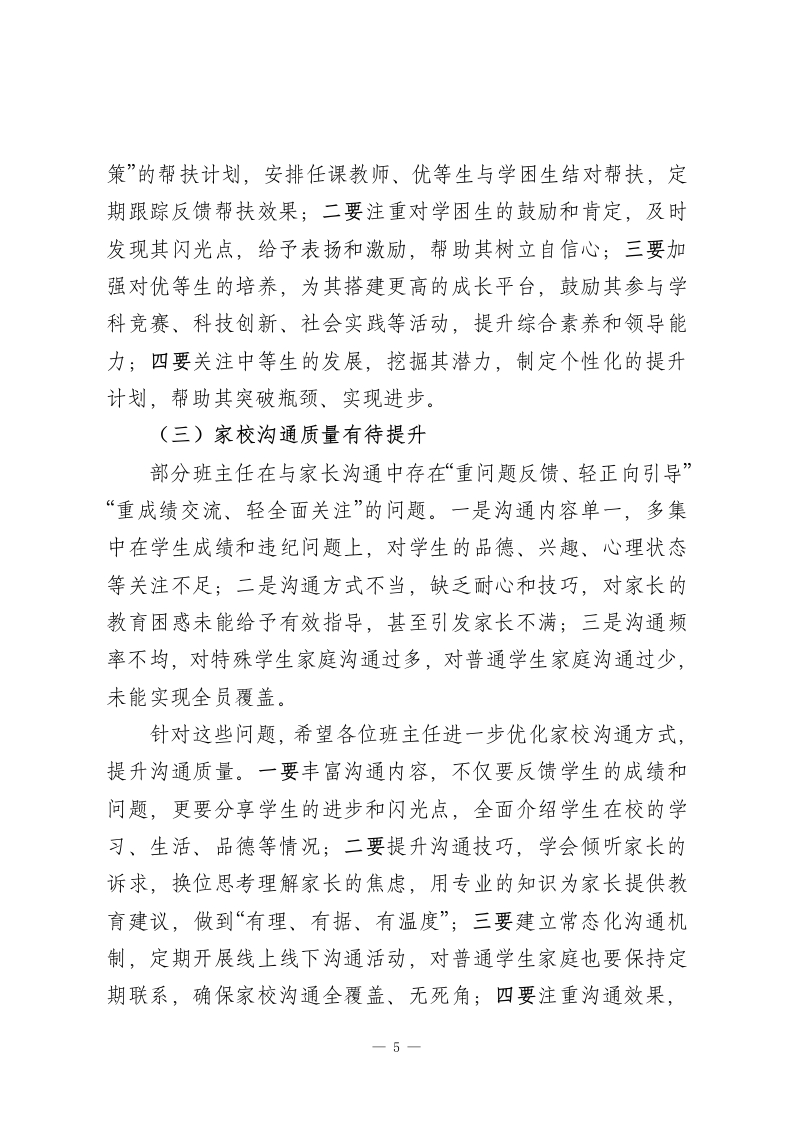 策”的帮扶计划，安排任课教师、优等生与学困生结对帮扶，定期跟踪反馈帮扶效果；二要注重对学困生的鼓励和肯定，及时发现其闪光点，给予表扬和激励，帮助其树立自信心；三要加强对优等生的培养，为其搭建更高的成长平台，鼓励其参与学科竞赛、科技创新、社会实践等活动，提升综合素养和领导能力；四要关注中等生的发展，挖掘其潜力，制定个性化的提升计划，帮助其突破瓶颈、实现进步。

（三）家校沟通质量有待提升

部分班主任在与家长沟通中存在“重问题反馈、轻正向引导”“重成绩交流、轻全面关注”的问题。一是沟通内容单一，多集中在学生成绩和违纪问题上，对学生的品德、兴趣、心理状态等关注不足；二是沟通方式不当，缺乏耐心和技巧，对家长的教育困惑未能给予有效指导，甚至引发家长不满；三是沟通频率不均，对特殊学生家庭沟通过多，对普通学生家庭沟通过少，未能实现全员覆盖。

针对这些问题，希望各位班主任进一步优化家校沟通方式，提升沟通质量。一要丰富沟通内容，不仅要反馈学生的成绩和问题，更要分享学生的进步和闪光点，全面介绍学生在校的学习、生活、品德等情况；二要提升沟通技巧，学会倾听家长的诉求，换位思考理解家长的焦虑，用专业的知识为家长提供教育建议，做到“有理、有据、有温度”；三要建立常态化沟通机制，定期开展线上线下沟通活动，对普通学生家庭也要保持定期联系，确保家校沟通全覆盖、无死角；四要注重沟通效果，

— 5 —